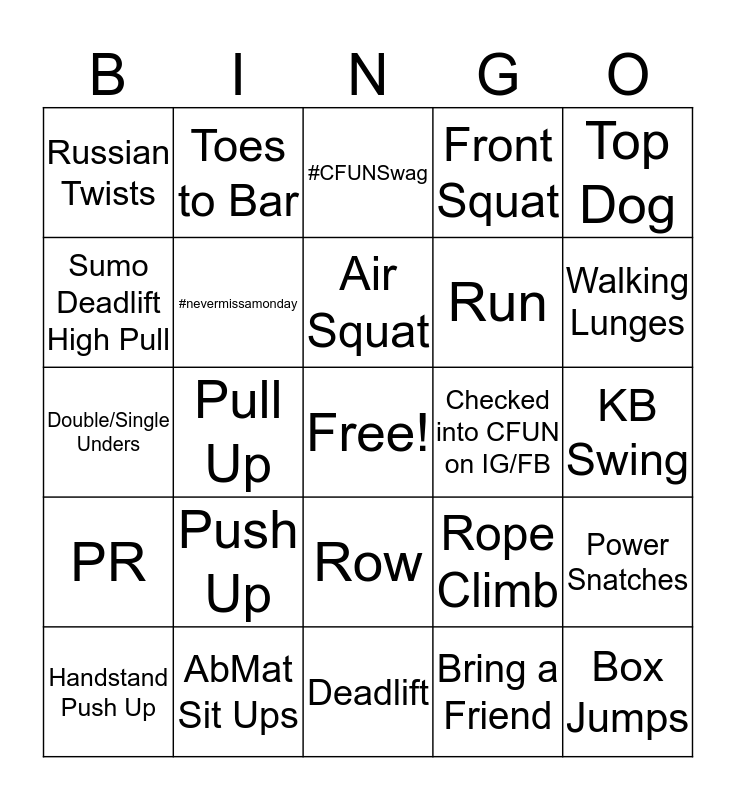 | B | I | N | G | O |
|---|---|---|---|---|
| Russian Twists | Toes to Bar | #CFUNSwag | Front Squat | Top Dog |
| Sumo Deadlift High Pull | #nevermissamonday | Air Squat | Run | Walking Lunges |
| Double/Single Unders | Pull Up | Free! | Checked into CFUN on IG/FB | KB Swing |
| PR | Push Up | Row | Rope Climb | Power Snatches |
| Handstand Push Up | AbMat Sit Ups | Deadlift | Bring a Friend | Box Jumps |